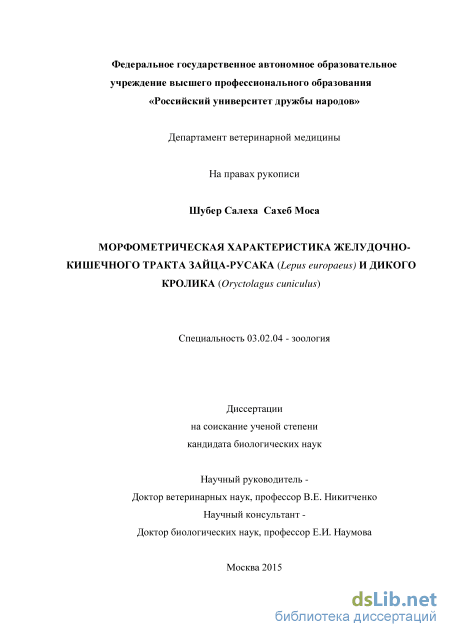 Федеральное государственное автономное образовательное учреждение высшего профессионального образования «Российский университет дружбы народов»

Департамент ветеринарной медицины

На правах рукописи

Шубер Салеха Сахеб Моса

МОРФОМЕТРИЧЕСКАЯ ХАРАКТЕРИСТИКА ЖЕЛУДОЧНО-КИШЕЧНОГО ТРАКТА ЗАЙЦА-РУСАКА (Lepus europaeus) И ДИКОГО КРОЛИКА (Oryctolagus cuniculus)

Специальность 03.02.04 - зоология

Диссертации
на соискание ученой степени
кандидата биологических наук

Научный руководитель -
Доктор ветеринарных наук, профессор В.Е. Никитченко
Научный консультант -
Доктор биологических наук, профессор Е.И. Наумова

Москва 2015

dsLib.net
библиотека диссертаций